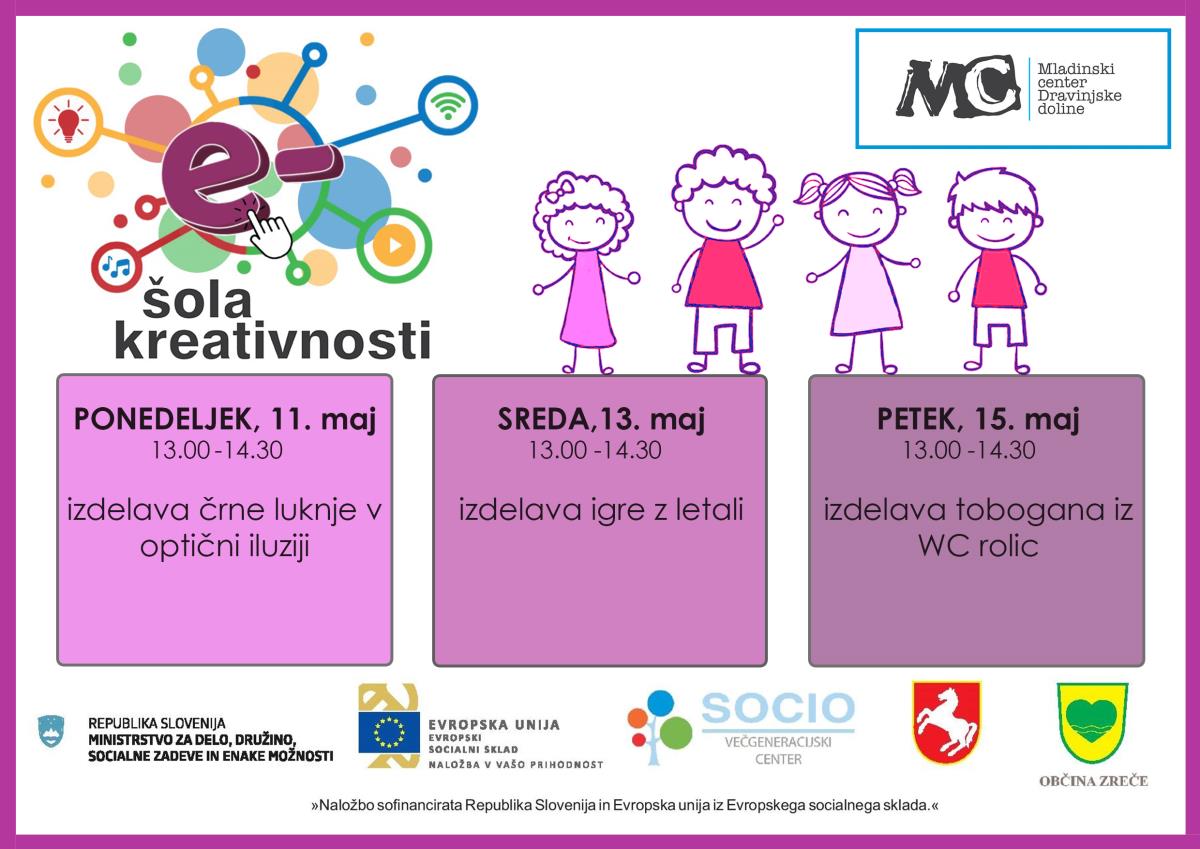 e-
šola kreativnosti

MC
Mladinski center Dravinjske doline

PONEDELJEK, 11. maj
13.00 -14.30

izdelava črne luknje v optični iluziji

SREDA,13. maj
13.00 -14.30

izdelava igre z letali

PETEK, 15. maj
13.00 -14.30

izdelava tobogana iz WC rolic

REPUBLIKA SLOVENIJA
MINISTRSTVO ZA DELO, DRUŽINO, SOCIALNE ZADEVE IN ENAKE MOŽNOSTI

EVROPSKA UNIJA
EVROPSKI SOCIALNI SKLAD
NALOŽBA V VAŠO PRIHODNOST

SOCIO
VEČGENERACIJSKI CENTER

OBČINA ZREČE

»Naložbo sofinancirata Republika Slovenija in Evropska unija iz Evropskega socialnega sklada.«